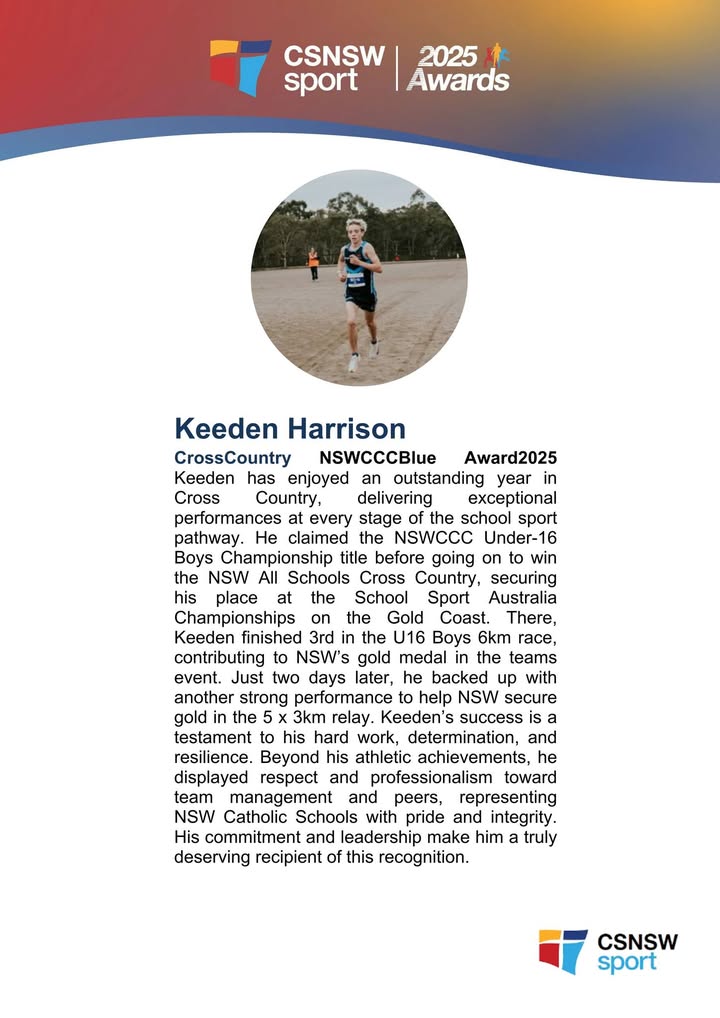 CSNSW sport | 2025 Awards

Keeden Harrison

CrossCountry NSWCCCBlue Award2025

Keeden has enjoyed an outstanding year in Cross Country, delivering exceptional performances at every stage of the school sport pathway. He claimed the NSWCCC Under-16 Boys Championship title before going on to win the NSW All Schools Cross Country, securing his place at the School Sport Australia Championships on the Gold Coast. There, Keeden finished 3rd in the U16 Boys 6km race, contributing to NSW's gold medal in the teams event. Just two days later, he backed up with another strong performance to help NSW secure gold in the 5 x 3km relay. Keeden's success is a testament to his hard work, determination, and resilience. Beyond his athletic achievements, he displayed respect and professionalism toward team management and peers, representing NSW Catholic Schools with pride and integrity. His commitment and leadership make him a truly deserving recipient of this recognition.

CSNSW sport